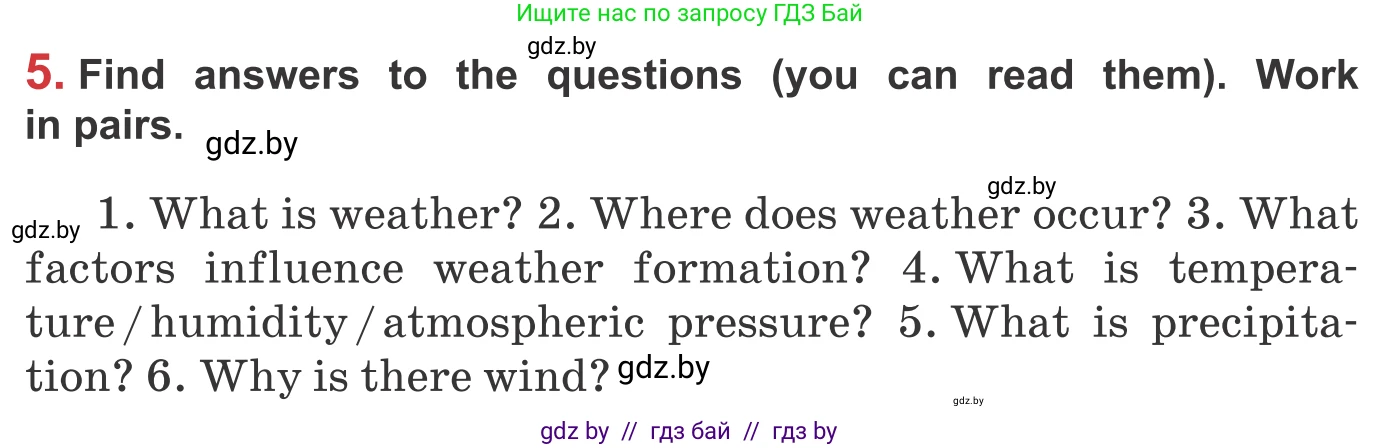 Ищите нас по запросу ГДЗ Бай

gdz.by

5. Find answers to the questions (you can read them). Work in pairs. gdz.by

gdz.by

gdz.by 1. What is weather? 2. Where does weather occur? 3. What factors influence weather formation? 4. What is temperature / humidity / atmospheric pressure? 5. What is precipitation? 6. Why is there wind? gdz.by

gdz.by

gdz by // гдз бай // гдз by